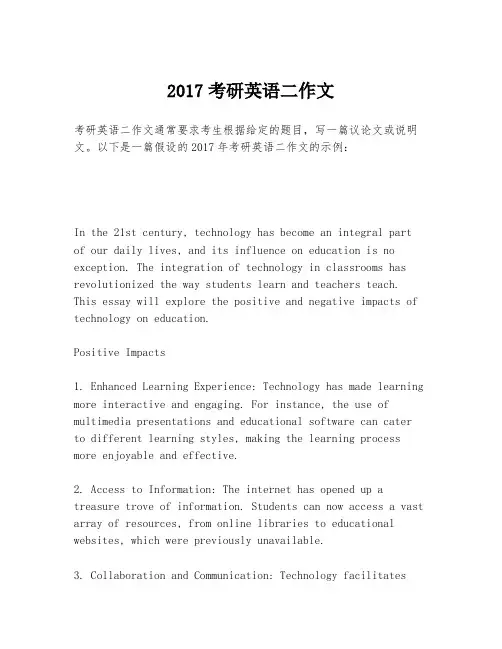 2017 考研英语二作文

考研英语二作文通常要求考生根据给定的题目，写一篇议论文或说明文。以下是一篇假设的2017年考研英语二作文的示例：

In the 21st century, technology has become an integral part of our daily lives, and its influence on education is no exception. The integration of technology in classrooms has revolutionized the way students learn and teachers teach. This essay will explore the positive and negative impacts of technology on education.

Positive Impacts

1. Enhanced Learning Experience: Technology has made learning more interactive and engaging. For instance, the use of multimedia presentations and educational software can cater to different learning styles, making the learning process more enjoyable and effective.

2. Access to Information: The internet has opened up a treasure trove of information. Students can now access a vast array of resources, from online libraries to educational websites, which were previously unavailable.

3. Collaboration and Communication: Technology facilitates